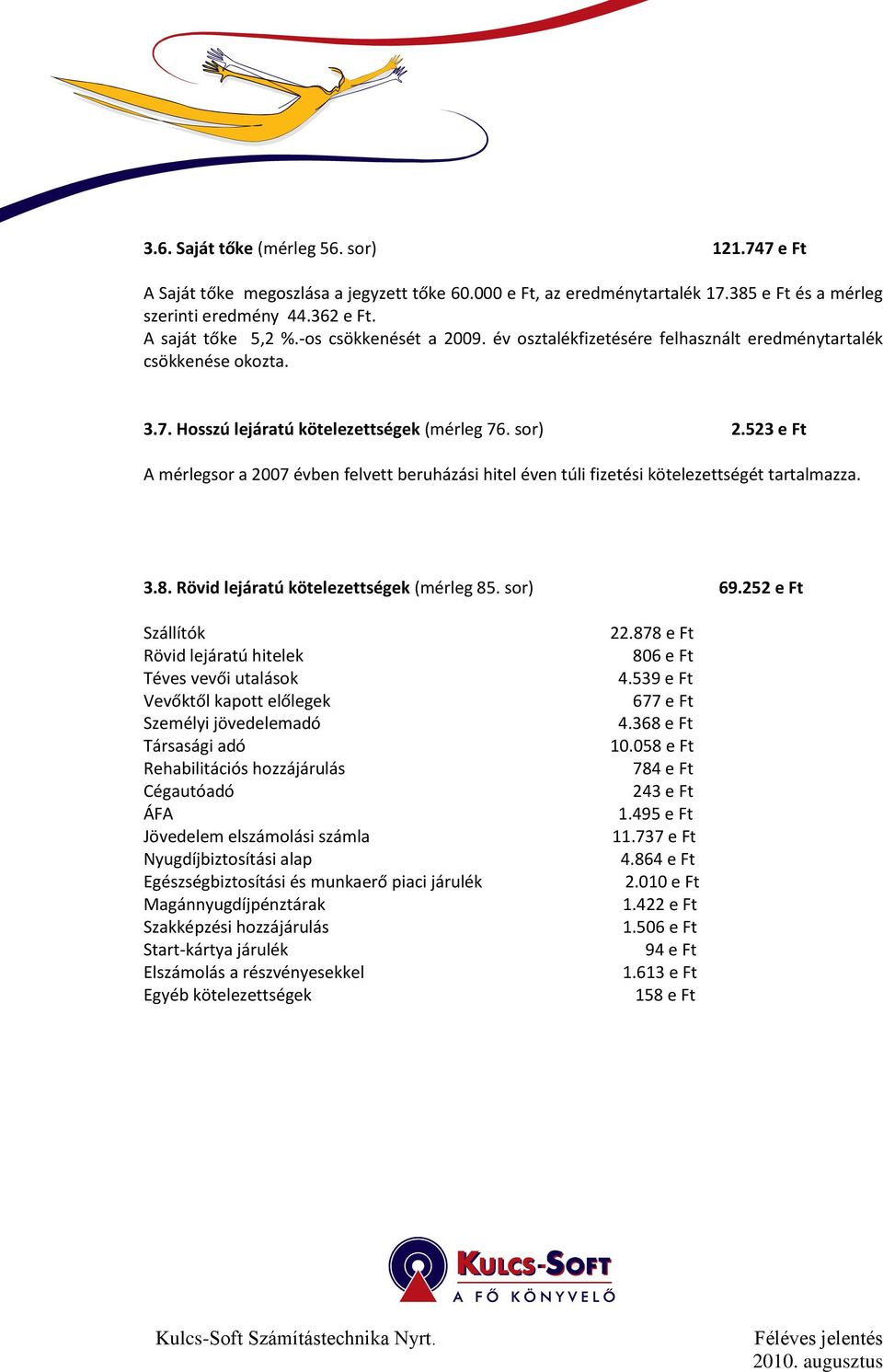 3.6. Saját tőke (mérleg 56. sor) 121.747 e Ft

A Saját tőke megoszlása a jegyzett tőke 60.000 e Ft, az eredménytartalék 17.385 e Ft és a mérleg szerinti eredmény 44.362 e Ft.
A saját tőke 5,2 %.-os csökkenését a 2009. év osztalékfizetésére felhasznált eredménytartalék csökkenése okozta.

3.7. Hosszú lejáratú kötelezettségek (mérleg 76. sor) 2.523 e Ft

A mérlegsor a 2007 évben felvett beruházási hitel éven túli fizetési kötelezettségét tartalmazza.

3.8. Rövid lejáratú kötelezettségek (mérleg 85. sor) 69.252 e Ft

| | |
|---|---|
| Szállítók | 22.878 e Ft |
| Rövid lejáratú hitelek | 806 e Ft |
| Téves vevői utalások | 4.539 e Ft |
| Vevőktől kapott előlegek | 677 e Ft |
| Személyi jövedelemadó | 4.368 e Ft |
| Társasági adó | 10.058 e Ft |
| Rehabilitációs hozzájárulás | 784 e Ft |
| Cégautóadó | 243 e Ft |
| ÁFA | 1.495 e Ft |
| Jövedelem elszámolási számla | 11.737 e Ft |
| Nyugdíjbiztosítási alap | 4.864 e Ft |
| Egészségbiztosítási és munkaerő piaci járulék | 2.010 e Ft |
| Magánnyugdíjpénztárak | 1.422 e Ft |
| Szakképzési hozzájárulás | 1.506 e Ft |
| Start-kártya járulék | 94 e Ft |
| Elszámolás a részvényesekkel | 1.613 e Ft |
| Egyéb kötelezettségek | 158 e Ft |

KULCS-SOFT
A FŐ KÖNYVELŐ

Kulcs-Soft Számítástechnika Nyrt. Féléves jelentés
2010. augusztus